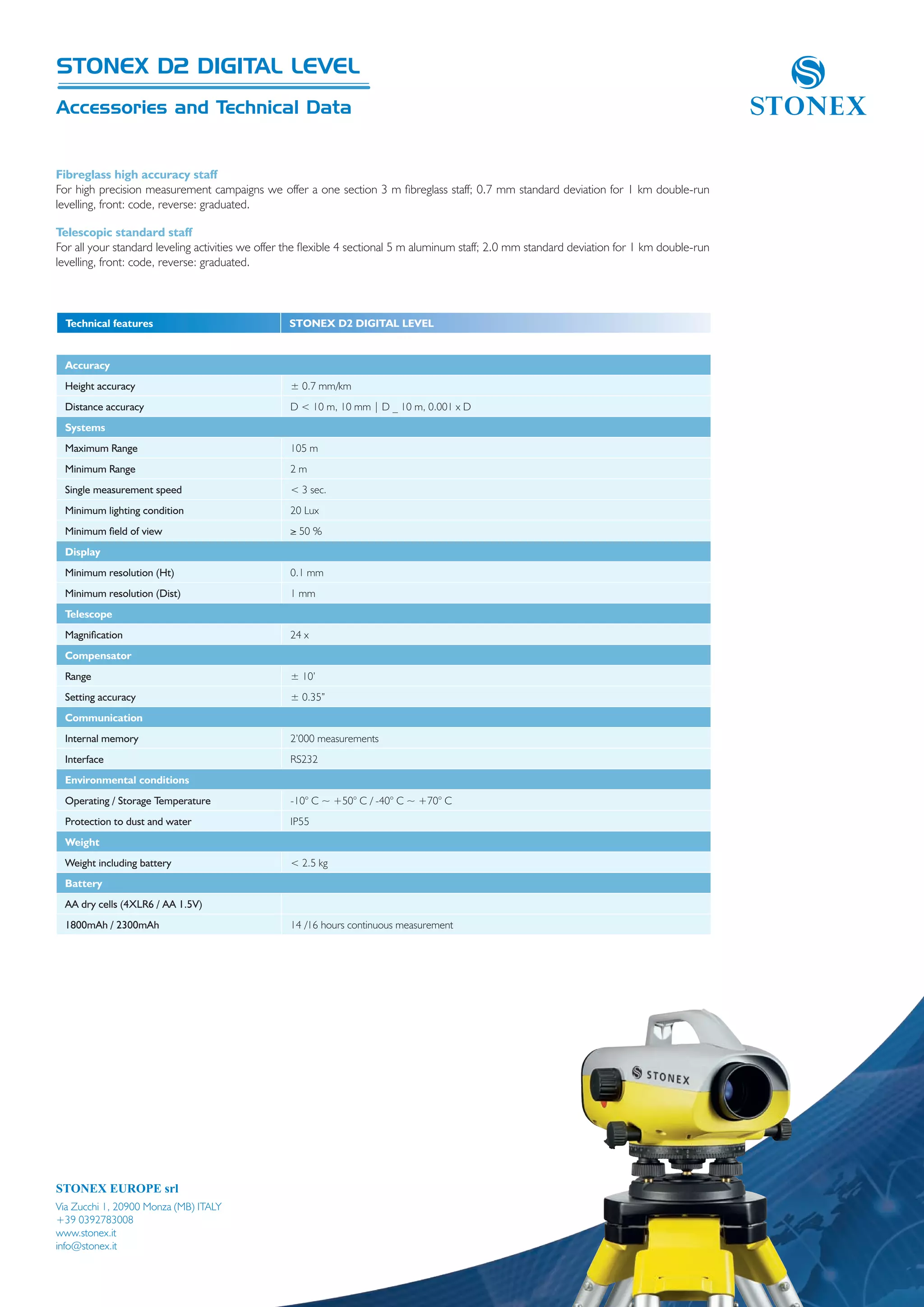 STONEX D2 DIGITAL LEVEL

Accessories and Technical Data

STONEX

Fibreglass high accuracy staff
For high precision measurement campaigns we offer a one section 3 m fibreglass staff; 0.7 mm standard deviation for 1 km double-run levelling, front: code, reverse: graduated.

Telescopic standard staff
For all your standard leveling activities we offer the flexible 4 sectional 5 m aluminum staff; 2.0 mm standard deviation for 1 km double-run levelling, front: code, reverse: graduated.

| Technical features | STONEX D2 DIGITAL LEVEL |
|---|---|
| Accuracy | |
| Height accuracy | ± 0.7 mm/km |
| Distance accuracy | D < 10 m, 10 mm \| D _ 10 m, 0.001 x D |
| Systems | |
| Maximum Range | 105 m |
| Minimum Range | 2 m |
| Single measurement speed | < 3 sec. |
| Minimum lighting condition | 20 Lux |
| Minimum field of view | ≥ 50 % |
| Display | |
| Minimum resolution (Ht) | 0.1 mm |
| Minimum resolution (Dist) | 1 mm |
| Telescope | |
| Magnification | 24 x |
| Compensator | |
| Range | ± 10' |
| Setting accuracy | ± 0.35" |
| Communication | |
| Internal memory | 2'000 measurements |
| Interface | RS232 |
| Environmental conditions | |
| Operating / Storage Temperature | -10° C ~ +50° C / -40° C ~ +70° C |
| Protection to dust and water | IP55 |
| Weight | |
| Weight including battery | < 2.5 kg |
| Battery | |
| AA dry cells (4XLR6 / AA 1.5V) | |
| 1800mAh / 2300mAh | 14 /16 hours continuous measurement |

STONEX

STONEX EUROPE srl
Via Zucchi 1, 20900 Monza (MB) ITALY
+39 0392783008
www.stonex.it
info@stonex.it